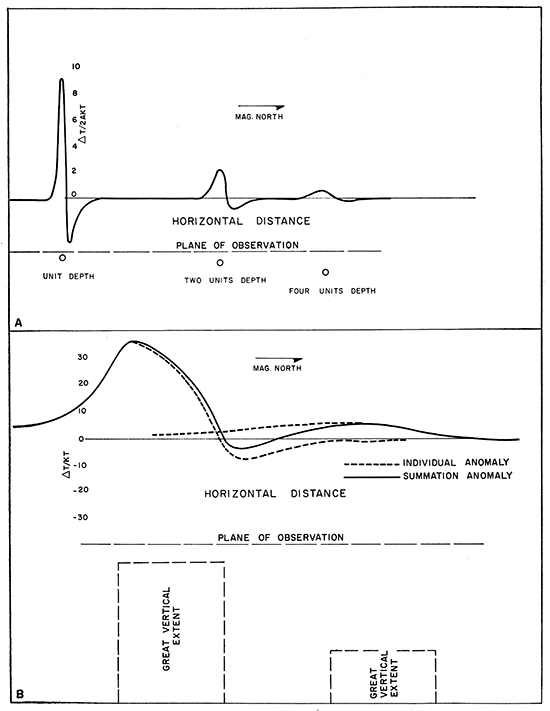 10

8

6

4

2

0

$\Delta T/2AKT$

MAG. NORTH

HORIZONTAL DISTANCE

PLANE OF OBSERVATION

UNIT DEPTH

TWO UNITS DEPTH

FOUR UNITS DEPTH

A

30

20

10

0

-10

-20

-30

$\Delta T/KT$

MAG. NORTH

INDIVIDUAL ANOMALY

SUMMATION ANOMALY

HORIZONTAL DISTANCE

PLANE OF OBSERVATION

GREAT VERTICAL EXTENT

GREAT VERTICAL EXTENT

B